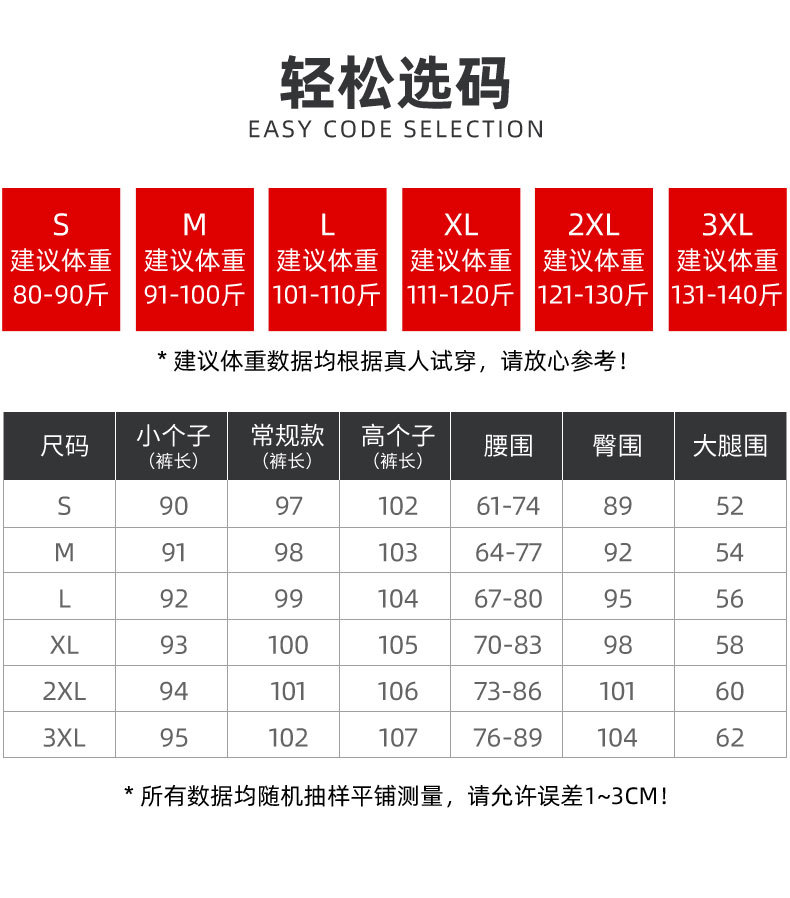 轻松选码
EASY CODE SELECTION

S
建议体重
80-90斤

M
建议体重
91-100斤

L
建议体重
101-110斤

XL
建议体重
111-120斤

2XL
建议体重
121-130斤

3XL
建议体重
131-140斤

* 建议体重数据均根据真人试穿，请放心参考！

| 尺码 | 小个子（裤长） | 常规款（裤长） | 高个子（裤长） | 腰围 | 臀围 | 大腿围 |
|---|---|---|---|---|---|---|
| S | 90 | 97 | 102 | 61-74 | 89 | 52 |
| M | 91 | 98 | 103 | 64-77 | 92 | 54 |
| L | 92 | 99 | 104 | 67-80 | 95 | 56 |
| XL | 93 | 100 | 105 | 70-83 | 98 | 58 |
| 2XL | 94 | 101 | 106 | 73-86 | 101 | 60 |
| 3XL | 95 | 102 | 107 | 76-89 | 104 | 62 |

* 所有数据均随机抽样平铺测量，请允许误差1~3CM！